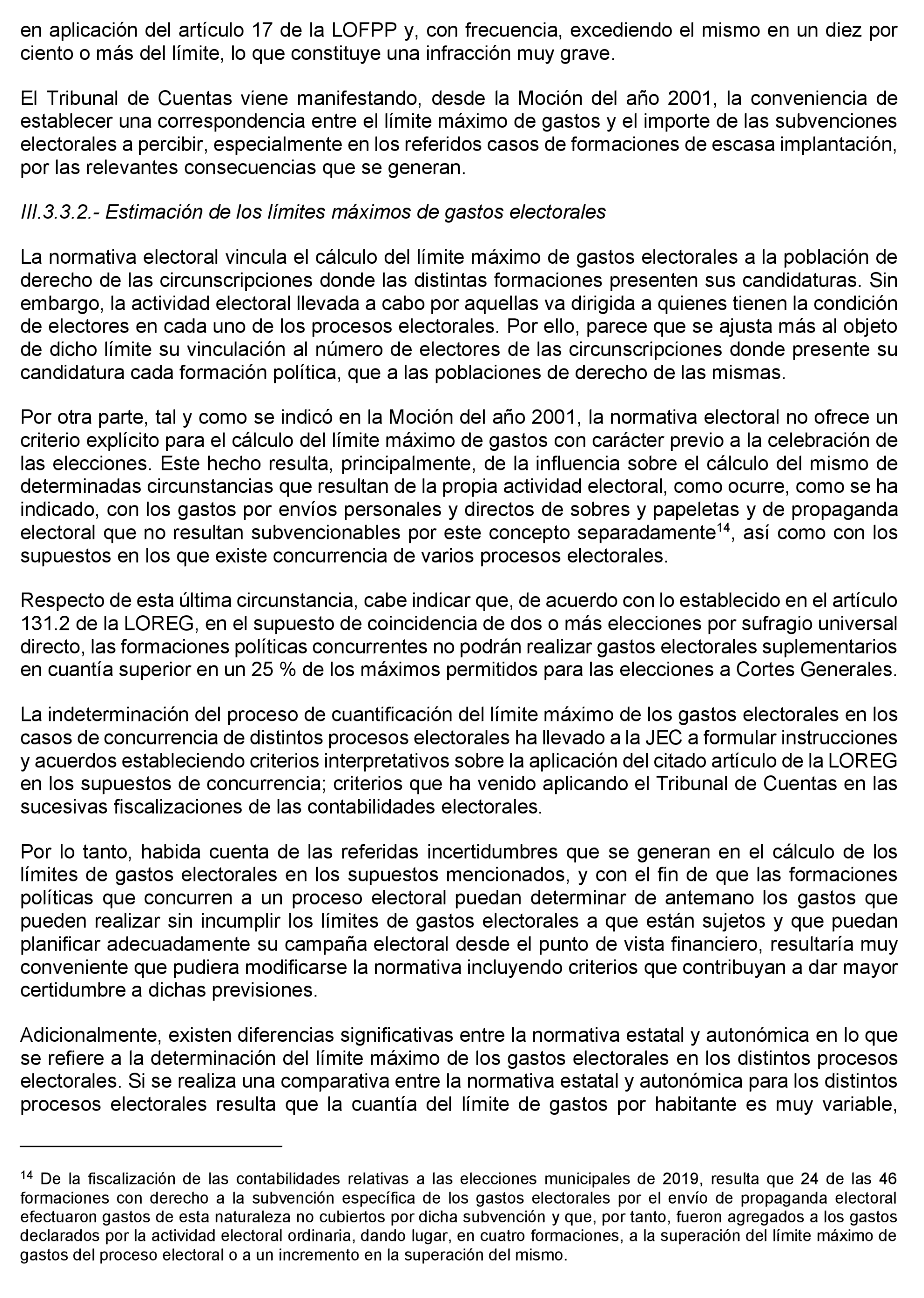 en aplicación del artículo 17 de la LOFPP y, con frecuencia, excediendo el mismo en un diez por ciento o más del límite, lo que constituye una infracción muy grave.

El Tribunal de Cuentas viene manifestando, desde la Moción del año 2001, la conveniencia de establecer una correspondencia entre el límite máximo de gastos y el importe de las subvenciones electorales a percibir, especialmente en los referidos casos de formaciones de escasa implantación, por las relevantes consecuencias que se generan.

III.3.3.2.- Estimación de los límites máximos de gastos electorales

La normativa electoral vincula el cálculo del límite máximo de gastos electorales a la población de derecho de las circunscripciones donde las distintas formaciones presenten sus candidaturas. Sin embargo, la actividad electoral llevada a cabo por aquellas va dirigida a quienes tienen la condición de electores en cada uno de los procesos electorales. Por ello, parece que se ajusta más al objeto de dicho límite su vinculación al número de electores de las circunscripciones donde presente su candidatura cada formación política, que a las poblaciones de derecho de las mismas.

Por otra parte, tal y como se indicó en la Moción del año 2001, la normativa electoral no ofrece un criterio explícito para el cálculo del límite máximo de gastos con carácter previo a la celebración de las elecciones. Este hecho resulta, principalmente, de la influencia sobre el cálculo del mismo de determinadas circunstancias que resultan de la propia actividad electoral, como ocurre, como se ha indicado, con los gastos por envíos personales y directos de sobres y papeletas y de propaganda electoral que no resultan subvencionables por este concepto separadamente$^{14}$, así como con los supuestos en los que existe concurrencia de varios procesos electorales.

Respecto de esta última circunstancia, cabe indicar que, de acuerdo con lo establecido en el artículo 131.2 de la LOREG, en el supuesto de coincidencia de dos o más elecciones por sufragio universal directo, las formaciones políticas concurrentes no podrán realizar gastos electorales suplementarios en cuantía superior en un 25 % de los máximos permitidos para las elecciones a Cortes Generales.

La indeterminación del proceso de cuantificación del límite máximo de los gastos electorales en los casos de concurrencia de distintos procesos electorales ha llevado a la JEC a formular instrucciones y acuerdos estableciendo criterios interpretativos sobre la aplicación del citado artículo de la LOREG en los supuestos de concurrencia; criterios que ha venido aplicando el Tribunal de Cuentas en las sucesivas fiscalizaciones de las contabilidades electorales.

Por lo tanto, habida cuenta de las referidas incertidumbres que se generan en el cálculo de los límites de gastos electorales en los supuestos mencionados, y con el fin de que las formaciones políticas que concurren a un proceso electoral puedan determinar de antemano los gastos que pueden realizar sin incumplir los límites de gastos electorales a que están sujetos y que puedan planificar adecuadamente su campaña electoral desde el punto de vista financiero, resultaría muy conveniente que pudiera modificarse la normativa incluyendo criterios que contribuyan a dar mayor certidumbre a dichas previsiones.

Adicionalmente, existen diferencias significativas entre la normativa estatal y autonómica en lo que se refiere a la determinación del límite máximo de los gastos electorales en los distintos procesos electorales. Si se realiza una comparativa entre la normativa estatal y autonómica para los distintos procesos electorales resulta que la cuantía del límite de gastos por habitante es muy variable,

$^{14}$ De la fiscalización de las contabilidades relativas a las elecciones municipales de 2019, resulta que 24 de las 46 formaciones con derecho a la subvención específica de los gastos electorales por el envío de propaganda electoral efectuaron gastos de esta naturaleza no cubiertos por dicha subvención y que, por tanto, fueron agregados a los gastos declarados por la actividad electoral ordinaria, dando lugar, en cuatro formaciones, a la superación del límite máximo de gastos del proceso electoral o a un incremento en la superación del mismo.